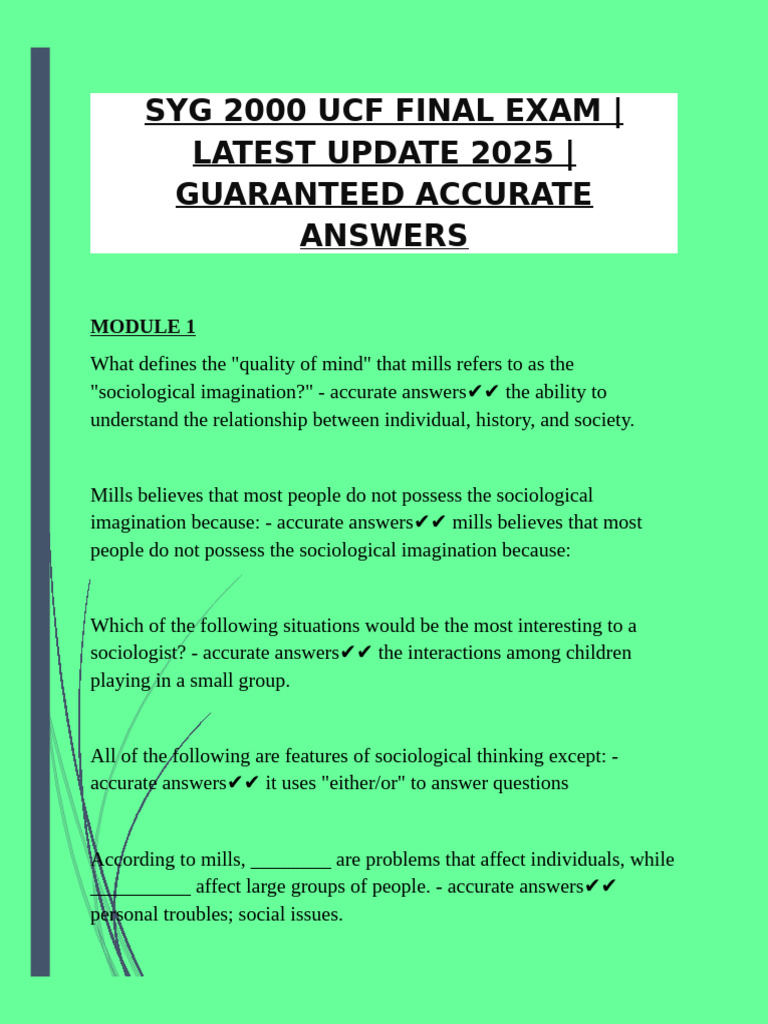 SYG 2000 UCF FINAL EXAM | LATEST UPDATE 2025 | GUARANTEED ACCURATE ANSWERS

MODULE 1

What defines the "quality of mind" that mills refers to as the "sociological imagination?" - accurate answers✔✔ the ability to understand the relationship between individual, history, and society.

Mills believes that most people do not possess the sociological imagination because: - accurate answers✔✔ mills believes that most people do not possess the sociological imagination because:

Which of the following situations would be the most interesting to a sociologist? - accurate answers✔✔ the interactions among children playing in a small group.

All of the following are features of sociological thinking except: - accurate answers✔✔ it uses "either/or" to answer questions

According to mills, ____ are problems that affect individuals, while ____ affect large groups of people. - accurate answers✔✔ personal troubles; social issues.